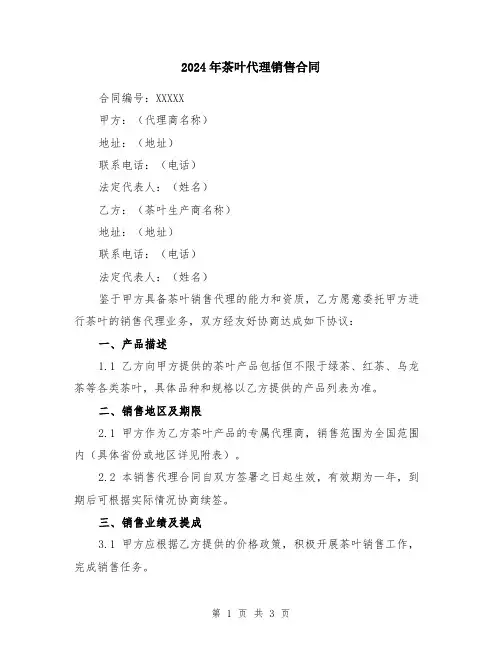 2024年茶叶代理销售合同

合同编号：XXXXX

甲方：（代理商名称）

地址：（地址）

联系电话：（电话）

法定代表人：（姓名）

乙方：（茶叶生产商名称）

地址：（地址）

联系电话：（电话）

法定代表人：（姓名）

鉴于甲方具备茶叶销售代理的能力和资质，乙方愿意委托甲方进行茶叶的销售代理业务，双方经友好协商达成如下协议：

一、产品描述

1.1 乙方向甲方提供的茶叶产品包括但不限于绿茶、红茶、乌龙茶等各类茶叶，具体品种和规格以乙方提供的产品列表为准。

二、销售地区及期限

2.1 甲方作为乙方茶叶产品的专属代理商，销售范围为全国范围内（具体省份或地区详见附表）。

2.2 本销售代理合同自双方签署之日起生效，有效期为一年，到期后可根据实际情况协商续签。

三、销售业绩及提成

3.1 甲方应根据乙方提供的价格政策，积极开展茶叶销售工作，完成销售任务。

第 1 页 共 3 页